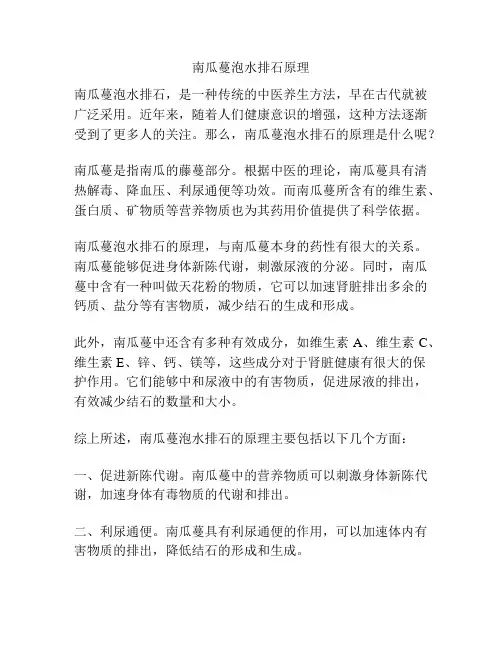 南瓜蔓泡水排石原理

南瓜蔓泡水排石，是一种传统的中医养生方法，早在古代就被广泛采用。近年来，随着人们健康意识的增强，这种方法逐渐受到了更多人的关注。那么，南瓜蔓泡水排石的原理是什么呢？

南瓜蔓是指南瓜的藤蔓部分。根据中医的理论，南瓜蔓具有清热解毒、降血压、利尿通便等功效。而南瓜蔓所含有的维生素、蛋白质、矿物质等营养物质也为其药用价值提供了科学依据。

南瓜蔓泡水排石的原理，与南瓜蔓本身的药性有很大的关系。南瓜蔓能够促进身体新陈代谢，刺激尿液的分泌。同时，南瓜蔓中含有一种叫做天花粉的物质，它可以加速肾脏排出多余的钙质、盐分等有害物质，减少结石的生成和形成。

此外，南瓜蔓中还含有多种有效成分，如维生素 A、维生素 C、维生素 E、锌、钙、镁等，这些成分对于肾脏健康有很大的保护作用。它们能够中和尿液中的有害物质，促进尿液的排出，有效减少结石的数量和大小。

综上所述，南瓜蔓泡水排石的原理主要包括以下几个方面：

一、促进新陈代谢。南瓜蔓中的营养物质可以刺激身体新陈代谢，加速身体有毒物质的代谢和排出。

二、利尿通便。南瓜蔓具有利尿通便的作用，可以加速体内有害物质的排出，降低结石的形成和生成。